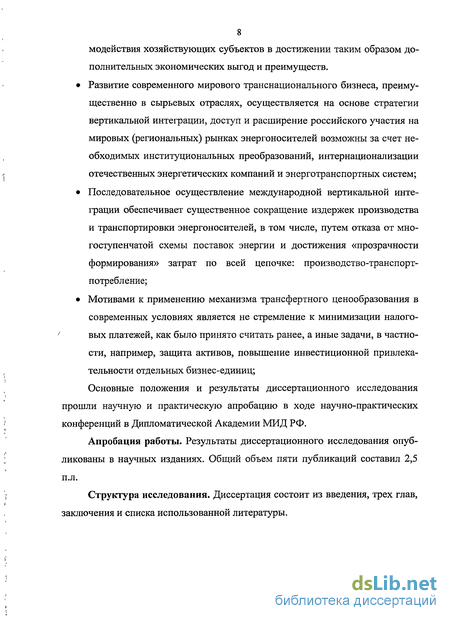 8

модействия хозяйствующих субъектов в достижении таким образом дополнительных экономических выгод и преимуществ.

• Развитие современного мирового транснационального бизнеса, преимущественно в сырьевых отраслях, осуществляется на основе стратегии вертикальной интеграции, доступ и расширение российского участия на мировых (региональных) рынках энергоносителей возможны за счет необходимых институциональных преобразований, интернационализации отечественных энергетических компаний и энерготранспортных систем;

• Последовательное осуществление международной вертикальной интеграции обеспечивает существенное сокращение издержек производства и транспортировки энергоносителей, в том числе, путем отказа от многоступенчатой схемы поставок энергии и достижения «прозрачности формирования» затрат по всей цепочке: производство-транспорт-потребление;

• Мотивами к применению механизма трансфертного ценообразования в современных условиях является не стремление к минимизации налоговых платежей, как было принято считать ранее, а иные задачи, в частности, например, защита активов, повышение инвестиционной привлекательности отдельных бизнес-единиц;

Основные положения и результаты диссертационного исследования прошли научную и практическую апробацию в ходе научно-практических конференций в Дипломатической Академии МИД РФ.

Апробация работы. Результаты диссертационного исследования опубликованы в научных изданиях. Общий объем пяти публикаций составил 2,5 п.л.

Структура исследования. Диссертация состоит из введения, трех глав, заключения и списка использованной литературы.

dsLib.net
библиотека диссертаций